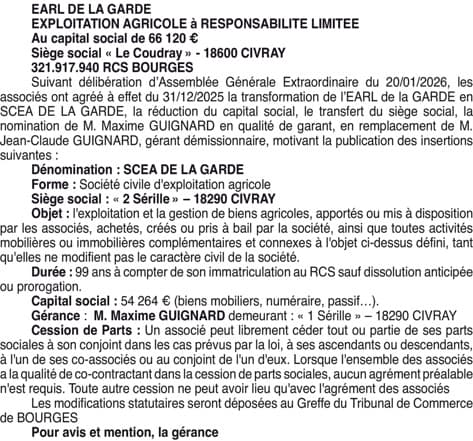 EARL DE LA GARDE
EXPLOITATION AGRICOLE à RESPONSABILITE LIMITEE
Au capital social de 66 120 €
Siège social « Le Coudray » - 18600 CIVRAY
321.917.940 RCS BOURGES

Suivant délibération d'Assemblée Générale Extraordinaire du 20/01/2026, les associés ont agréé à effet du 31/12/2025 la transformation de l'EARL de la GARDE en SCEA DE LA GARDE, la réduction du capital social, le transfert du siège social, la nomination de M. Maxime GUIGNARD en qualité de garant, en remplacement de M. Jean-Claude GUIGNARD, gérant démissionnaire, motivant la publication des insertions suivantes :

Dénomination : SCEA DE LA GARDE
Forme : Société civile d'exploitation agricole
Siège social : « 2 Sérille » – 18290 CIVRAY

Objet : l'exploitation et la gestion de biens agricoles, apportés ou mis à disposition par les associés, achetés, créés ou pris à bail par la société, ainsi que toutes activités mobilières ou immobilières complémentaires et connexes à l'objet ci-dessus défini, tant qu'elles ne modifient pas le caractère civil de la société.

Durée : 99 ans à compter de son immatriculation au RCS sauf dissolution anticipée ou prorogation.

Capital social : 54 264 € (biens mobiliers, numéraire, passif…).

Gérance : M. Maxime GUIGNARD demeurant : « 1 Sérille » – 18290 CIVRAY

Cession de Parts : Un associé peut librement céder tout ou partie de ses parts sociales à son conjoint dans les cas prévus par la loi, à ses ascendants ou descendants, à l'un de ses co-associés ou au conjoint de l'un d'eux. Lorsque l'ensemble des associés a la qualité de co-contractant dans la cession de parts sociales, aucun agrément préalable n'est requis. Toute autre cession ne peut avoir lieu qu'avec l'agrément des associés

Les modifications statutaires seront déposées au Greffe du Tribunal de Commerce de BOURGES

Pour avis et mention, la gérance